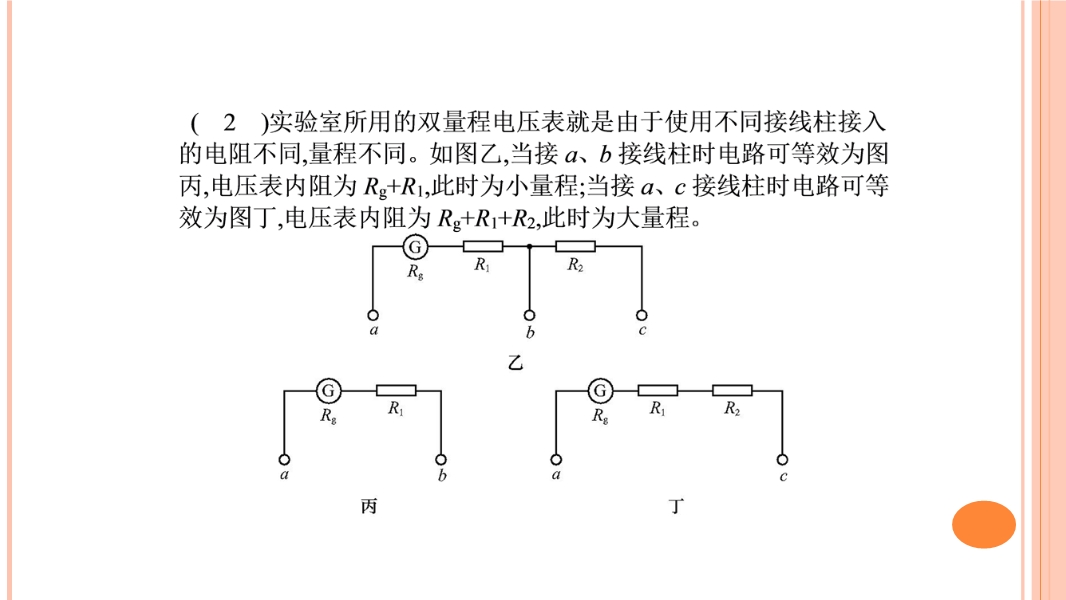 ( 2 )实验室所用的双量程电压表就是由于使用不同接线柱接入的电阻不同,量程不同。如图乙,当接 $a$、$b$ 接线柱时电路可等效为图丙,电压表内阻为 $R_g+R_1$,此时为小量程;当接 $a$、$c$ 接线柱时电路可等效为图丁,电压表内阻为 $R_g+R_1+R_2$,此时为大量程。

G
$R_g$
$R_1$
$R_2$
$a$
$b$
$c$
乙

G
$R_g$
$R_1$
$a$
$b$
丙

G
$R_g$
$R_1$
$R_2$
$a$
$c$
丁